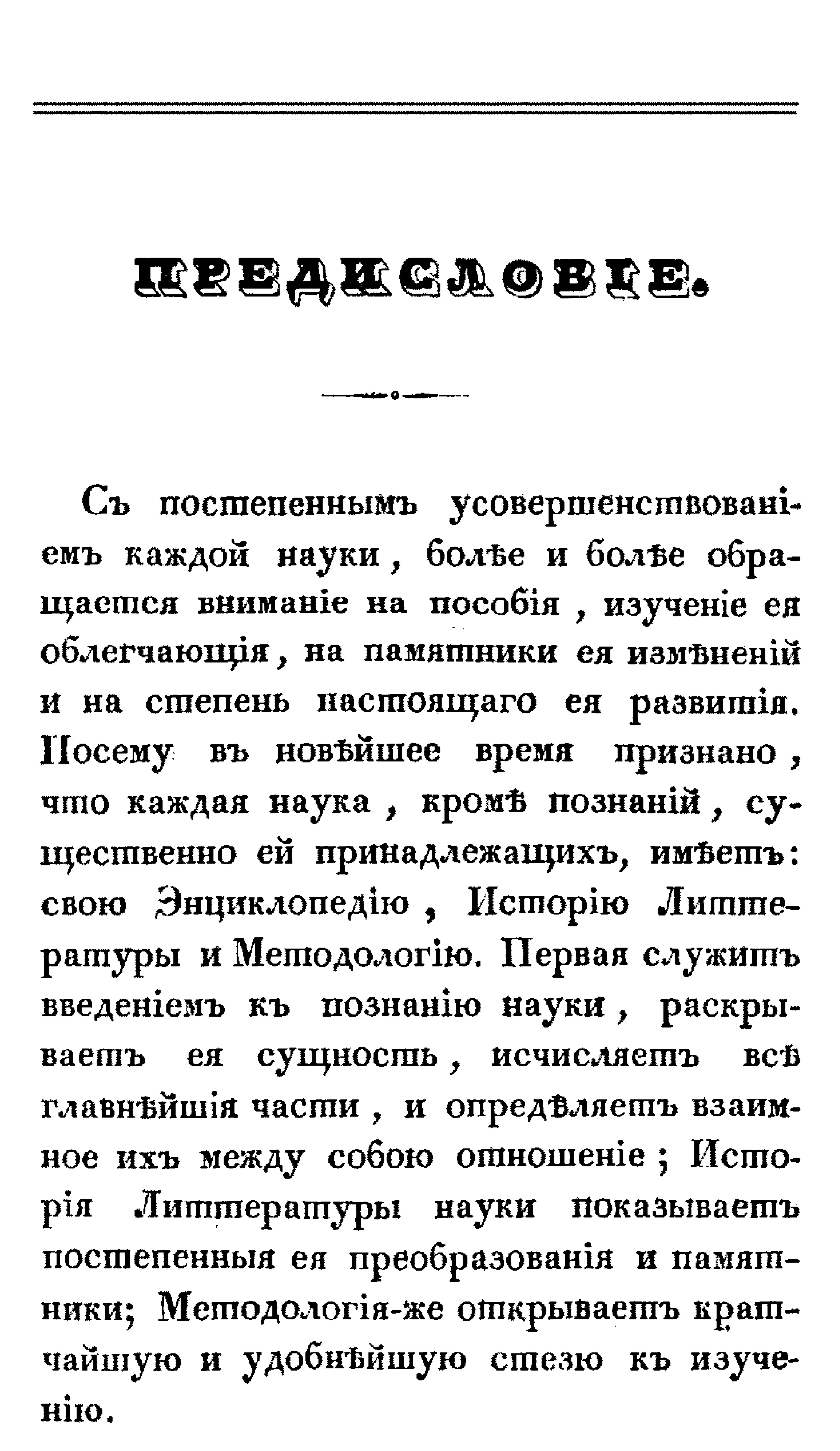 ПРЕДИСЛОВІЕ.

Съ постепеннымъ усовершенствованіемъ каждой науки, болѣе и болѣе обращается вниманіе на пособія, изученіе ея облегчающія, на памятники ея измѣненій и на степень настоящаго ея развитія. Посему въ новѣйшее время признано, что каждая наука, кромѣ познаній, существенно ей принадлежащихъ, имѣетъ: свою Энциклопедію, Исторію Литтературы и Методологію. Первая служитъ введеніемъ къ познанію науки, раскрываетъ ея сущность, исчисляетъ всѣ главнѣйшія части, и опредѣляетъ взаимное ихъ между собою отношеніе; Исторія Литтературы науки показываетъ постепенныя ея преобразованія и памятники; Методологія-же открываетъ кратчайшую и удобнѣйшую стезю къ изученію.